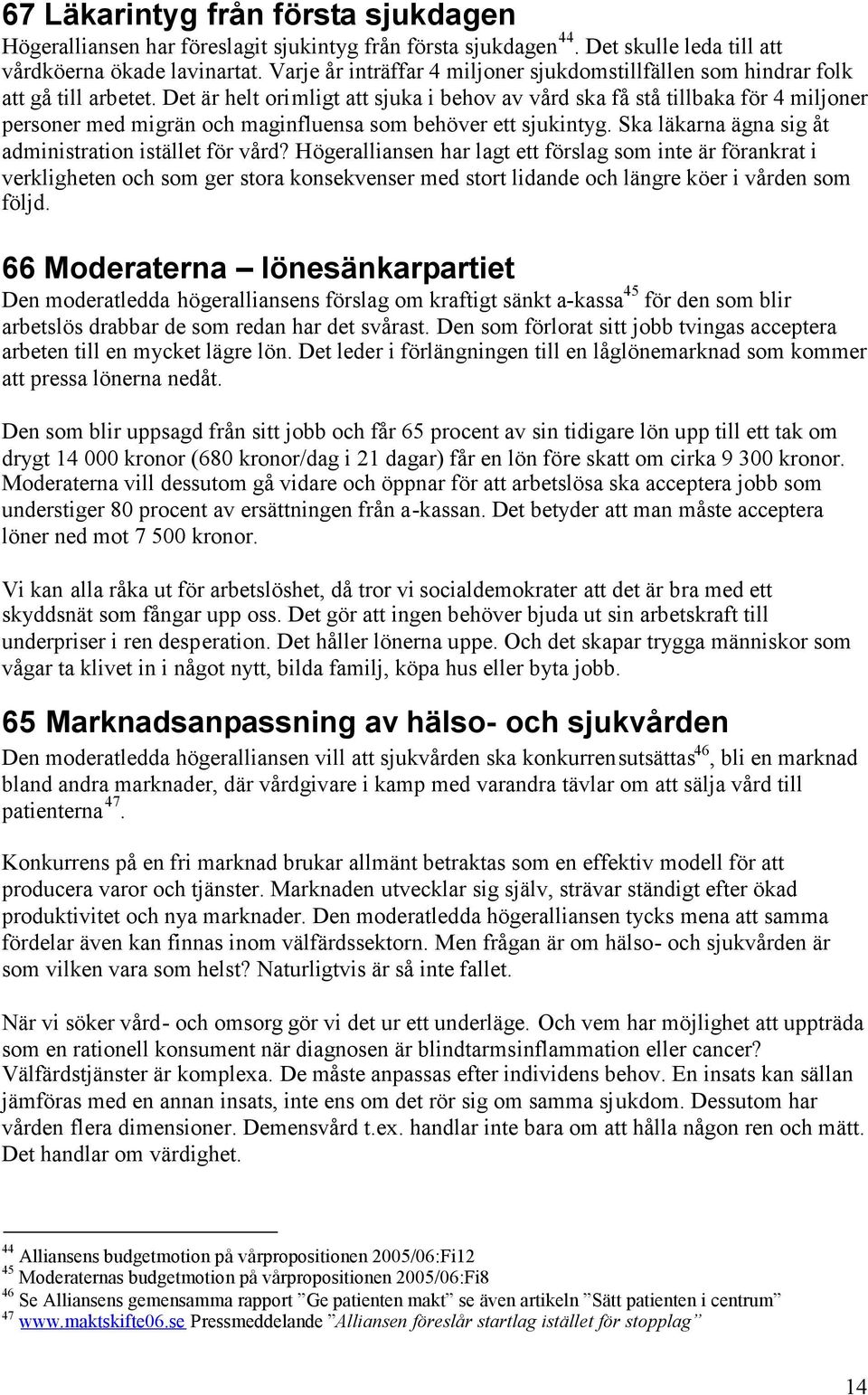 67 Läkarintyg från första sjukdagen

Högeralliansen har föreslagit sjukintyg från första sjukdagen$^{44}$. Det skulle leda till att vårdköerna ökade lavinartat. Varje år inträffar 4 miljoner sjukdomstillfällen som hindrar folk att gå till arbetet. Det är helt orimligt att sjuka i behov av vård ska få stå tillbaka för 4 miljoner personer med migrän och maginfluensa som behöver ett sjukintyg. Ska läkarna ägna sig åt administration istället för vård? Högeralliansen har lagt ett förslag som inte är förankrat i verkligheten och som ger stora konsekvenser med stort lidande och längre köer i vården som följd.

66 Moderaterna – lönesänkarpartiet

Den moderatledda högeralliansens förslag om kraftigt sänkt a-kassa$^{45}$ för den som blir arbetslös drabbar de som redan har det svårast. Den som förlorat sitt jobb tvingas acceptera arbeten till en mycket lägre lön. Det leder i förlängningen till en låglönemarknad som kommer att pressa lönerna nedåt.

Den som blir uppsagd från sitt jobb och får 65 procent av sin tidigare lön upp till ett tak om drygt 14 000 kronor (680 kronor/dag i 21 dagar) får en lön före skatt om cirka 9 300 kronor. Moderaterna vill dessutom gå vidare och öppnar för att arbetslösa ska acceptera jobb som understiger 80 procent av ersättningen från a-kassan. Det betyder att man måste acceptera löner ned mot 7 500 kronor.

Vi kan alla råka ut för arbetslöshet, då tror vi socialdemokrater att det är bra med ett skyddsnät som fångar upp oss. Det gör att ingen behöver bjuda ut sin arbetskraft till underpriser i ren desperation. Det håller lönerna uppe. Och det skapar trygga människor som vågar ta klivet in i något nytt, bilda familj, köpa hus eller byta jobb.

65 Marknadsanpassning av hälso- och sjukvården

Den moderatledda högeralliansen vill att sjukvården ska konkurrensutsättas$^{46}$, bli en marknad bland andra marknader, där vårdgivare i kamp med varandra tävlar om att sälja vård till patienterna$^{47}$.

Konkurrens på en fri marknad brukar allmänt betraktas som en effektiv modell för att producera varor och tjänster. Marknaden utvecklar sig själv, strävar ständigt efter ökad produktivitet och nya marknader. Den moderatledda högeralliansen tycks mena att samma fördelar även kan finnas inom välfärdssektorn. Men frågan är om hälso- och sjukvården är som vilken vara som helst? Naturligtvis är så inte fallet.

När vi söker vård- och omsorg gör vi det ur ett underläge. Och vem har möjlighet att uppträda som en rationell konsument när diagnosen är blindtarmsinflammation eller cancer? Välfärdstjänster är komplexa. De måste anpassas efter individens behov. En insats kan sällan jämföras med en annan insats, inte ens om det rör sig om samma sjukdom. Dessutom har vården flera dimensioner. Demensvård t.ex. handlar inte bara om att hålla någon ren och mätt. Det handlar om värdighet.

$^{44}$ Alliansens budgetmotion på vårpropositionen 2005/06:Fi12
$^{45}$ Moderaternas budgetmotion på vårpropositionen 2005/06:Fi8
$^{46}$ Se Alliansens gemensamma rapport ”Ge patienten makt” se även artikeln ”Sätt patienten i centrum”
$^{47}$ www.maktskifte06.se Pressmeddelande ”Alliansen föreslår startlag istället för stopplag”

14